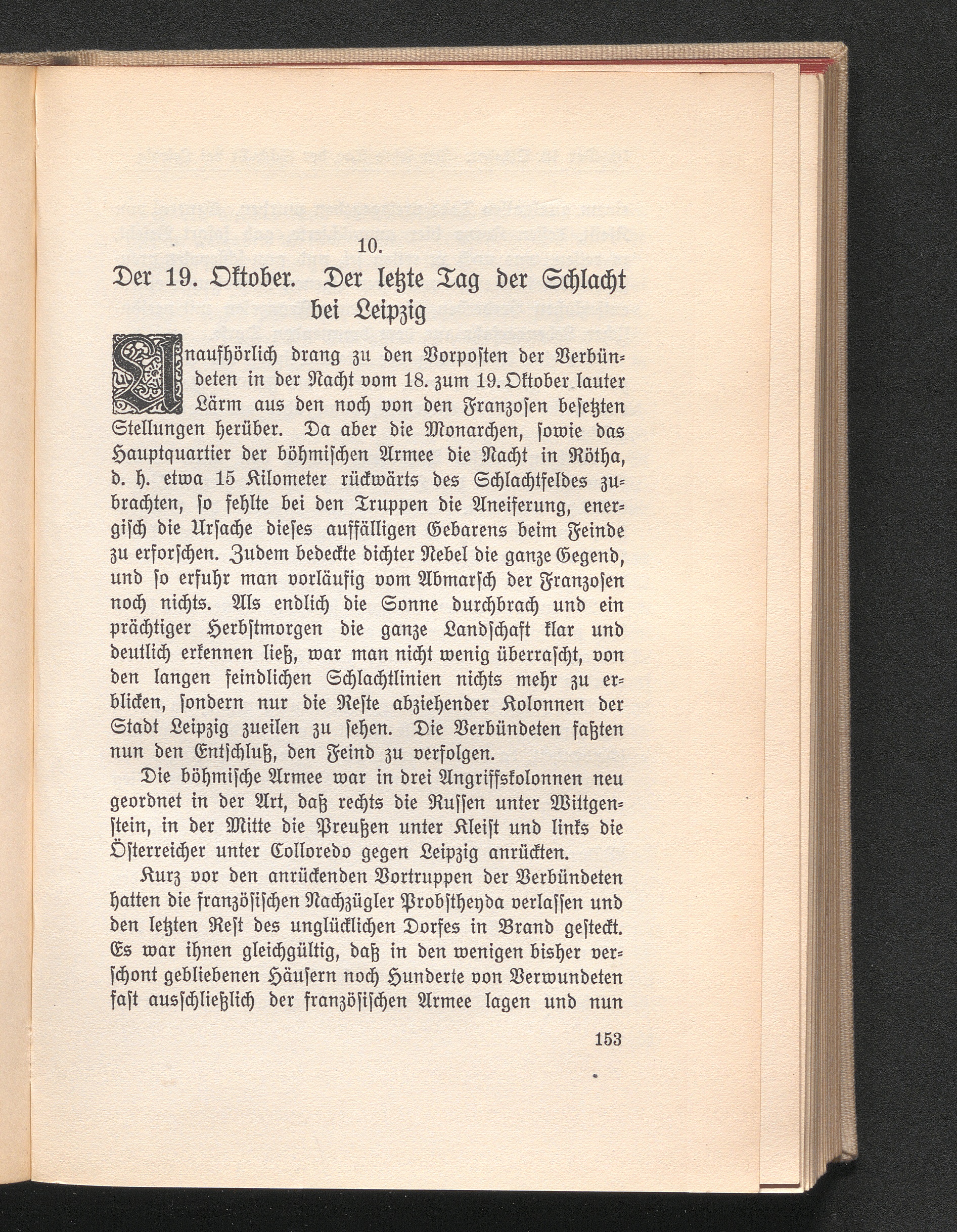 10.

Der 19. Oktober. Der letzte Tag der Schlacht bei Leipzig

Unaufhörlich drang zu den Vorposten der Verbündeten in der Nacht vom 18. zum 19. Oktober lauter Lärm aus den noch von den Franzosen besetzten Stellungen herüber. Da aber die Monarchen, sowie das Hauptquartier der böhmischen Armee die Nacht in Rötha, d. h. etwa 15 Kilometer rückwärts des Schlachtfeldes zubrachten, so fehlte bei den Truppen die Aneiferung, energisch die Ursache dieses auffälligen Gebarens beim Feinde zu erforschen. Zudem bedeckte dichter Nebel die ganze Gegend, und so erfuhr man vorläufig vom Abmarsch der Franzosen noch nichts. Als endlich die Sonne durchbrach und ein prächtiger Herbstmorgen die ganze Landschaft klar und deutlich erkennen ließ, war man nicht wenig überrascht, von den langen feindlichen Schlachtlinien nichts mehr zu erblicken, sondern nur die Reste abziehender Kolonnen der Stadt Leipzig zueilen zu sehen. Die Verbündeten faßten nun den Entschluß, den Feind zu verfolgen.

Die böhmische Armee war in drei Angriffskolonnen neu geordnet in der Art, daß rechts die Russen unter Wittgenstein, in der Mitte die Preußen unter Kleist und links die Österreicher unter Colloredo gegen Leipzig anrückten.

Kurz vor den anrückenden Vortruppen der Verbündeten hatten die französischen Nachzügler Probstheyda verlassen und den letzten Rest des unglücklichen Dorfes in Brand gesteckt. Es war ihnen gleichgültig, daß in den wenigen bisher verschont gebliebenen Häusern noch Hunderte von Verwundeten fast ausschließlich der französischen Armee lagen und nun

153